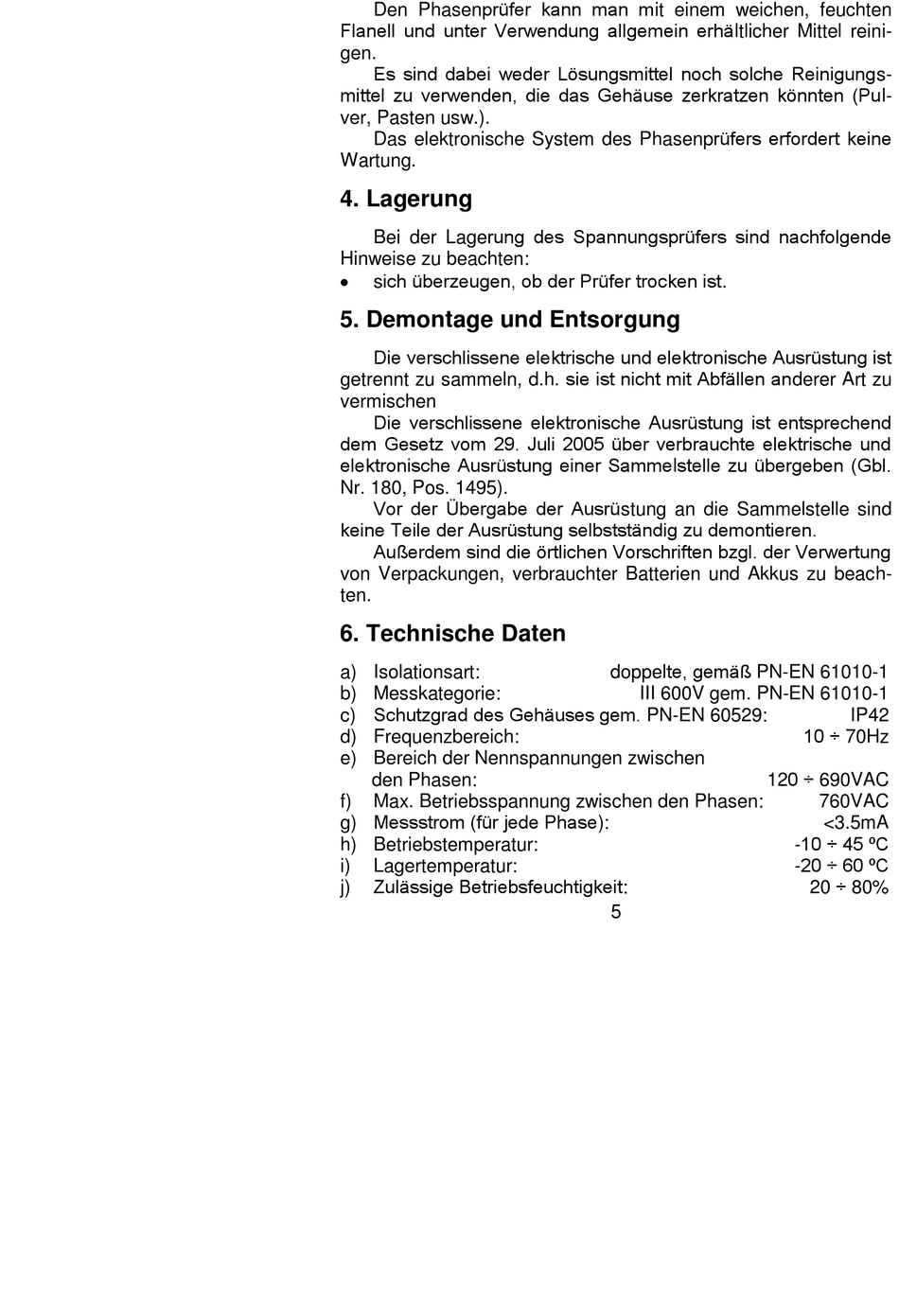 Den Phasenprüfer kann man mit einem weichen, feuchten Flanell und unter Verwendung allgemein erhältlicher Mittel reinigen.

Es sind dabei weder Lösungsmittel noch solche Reinigungsmittel zu verwenden, die das Gehäuse zerkratzen könnten (Pulver, Pasten usw.).

Das elektronische System des Phasenprüfers erfordert keine Wartung.

4. Lagerung

Bei der Lagerung des Spannungsprüfers sind nachfolgende Hinweise zu beachten:
• sich überzeugen, ob der Prüfer trocken ist.

5. Demontage und Entsorgung

Die verschlissene elektrische und elektronische Ausrüstung ist getrennt zu sammeln, d.h. sie ist nicht mit Abfällen anderer Art zu vermischen

Die verschlissene elektronische Ausrüstung ist entsprechend dem Gesetz vom 29. Juli 2005 über verbrauchte elektrische und elektronische Ausrüstung einer Sammelstelle zu übergeben (Gbl. Nr. 180, Pos. 1495).

Vor der Übergabe der Ausrüstung an die Sammelstelle sind keine Teile der Ausrüstung selbstständig zu demontieren.

Außerdem sind die örtlichen Vorschriften bzgl. der Verwertung von Verpackungen, verbrauchter Batterien und Akkus zu beachten.

6. Technische Daten

a) Isolationsart: doppelte, gemäß PN-EN 61010-1
b) Messkategorie: III 600V gem. PN-EN 61010-1
c) Schutzgrad des Gehäuses gem. PN-EN 60529: IP42
d) Frequenzbereich: 10 ÷ 70Hz
e) Bereich der Nennspannungen zwischen den Phasen: 120 ÷ 690VAC
f) Max. Betriebsspannung zwischen den Phasen: 760VAC
g) Messstrom (für jede Phase): <3.5mA
h) Betriebstemperatur: -10 ÷ 45 ºC
i) Lagertemperatur: -20 ÷ 60 ºC
j) Zulässige Betriebsfeuchtigkeit: 20 ÷ 80%

5